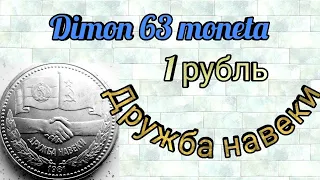 Dimon 63 moneta

1 рубль

Дружба навеки

ДРУЖБА НАВЕКИ

1981